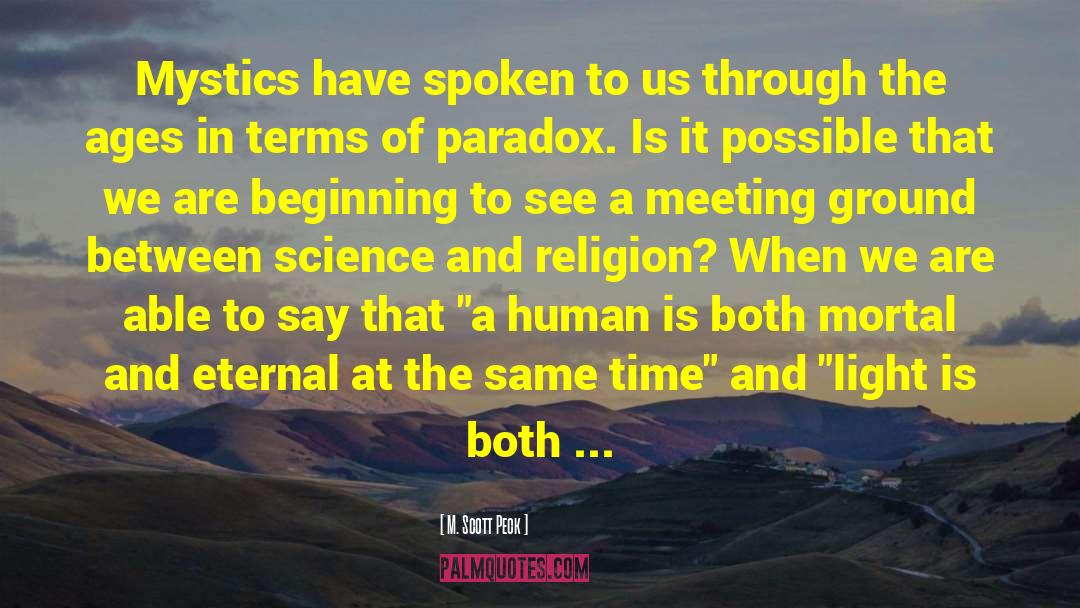 Mystics have spoken to us through the ages in terms of paradox. Is it possible that we are beginning to see a meeting ground between science and religion? When we are able to say that "a human is both mortal and eternal at the same time" and "light is both ...

[ M. Scott Peck ]

PALMQUOTES.COM